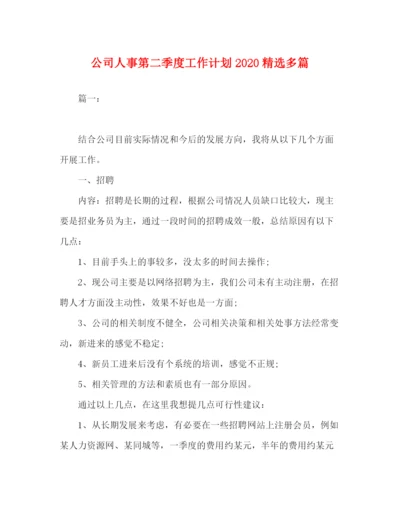 公司人事第二季度工作计划2020精选多篇

篇一：

结合公司目前实际情况和今后的发展方向，我将从以下几个方面开展工作。

一、招聘

内容：招聘是长期的过程，根据公司情况人员缺口比较大，现主要是招业务员为主，通过一段时间的招聘成效一般，总结原因有以下几点：

1、目前手头上的事较多，没太多的时间去操作；

2、现公司主要是以网络招聘为主，我们公司未有主动注册，在招聘人才方面没主动性，效果不好也是一方面；

3、公司的相关制度不健全，公司相关决策和相关处事方法经常变动，新进来的感觉不稳定；

4、新员工进来后没有个系统的培训，感觉不正规；

5、相关管理的方法和素质也有一部分原因。

通过以上几点，在这里我想提几点可行性建议：

1、从长期发展来考虑，有必要在一些招聘网站上注册会员，例如某人力资源网、某同城等，一季度的费用约某元，半年的费用约某元